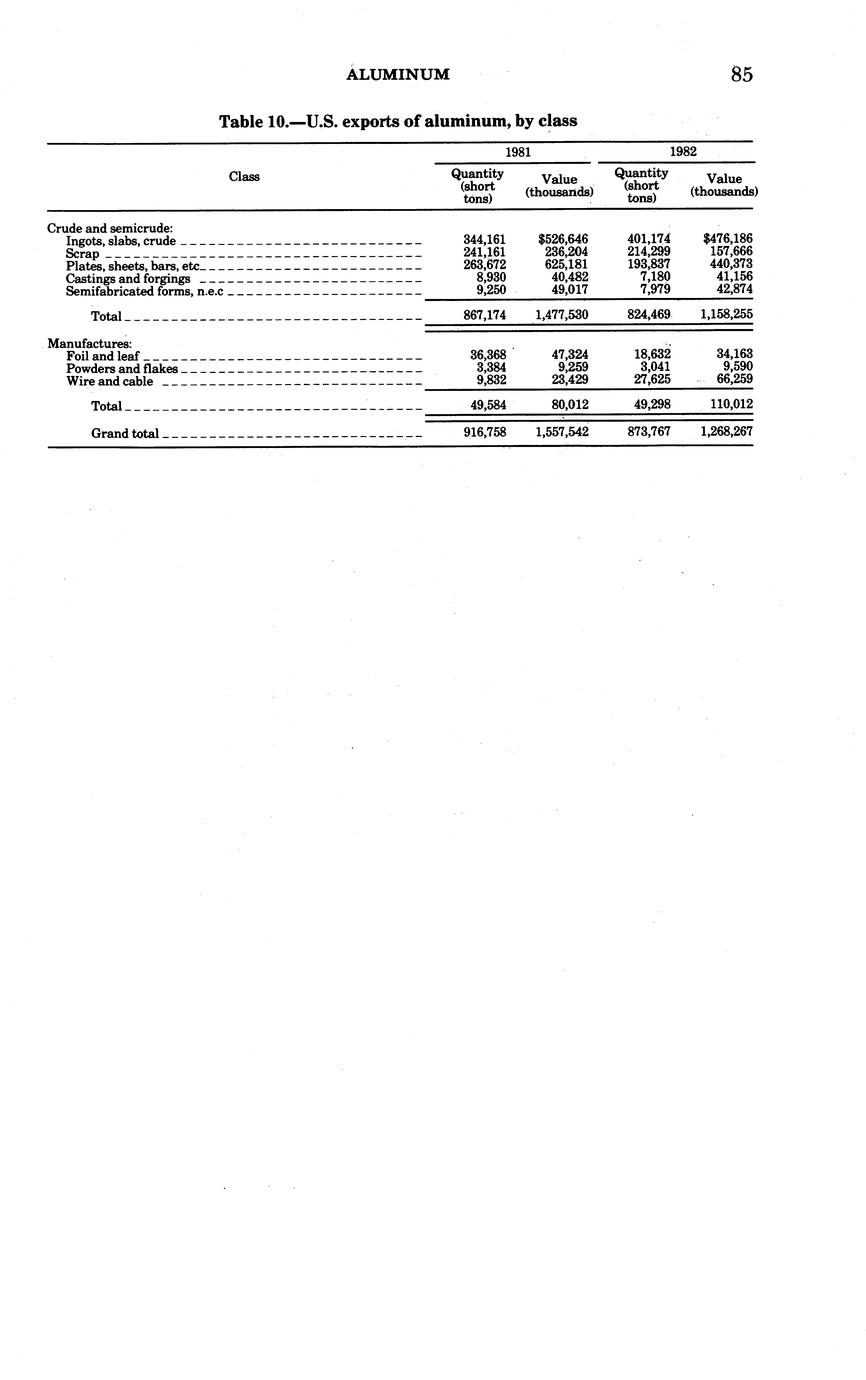 ALUMINUM 85

Table 10.—U.S. exports of aluminum, by class

| Class | 1981 Quantity (short tons) | 1981 Value (thousands) | 1982 Quantity (short tons) | 1982 Value (thousands) |
|---|---|---|---|---|
| Crude and semicrude: | | | | |
| Ingots, slabs, crude | 344,161 | $526,646 | 401,174 | $476,186 |
| Scrap | 241,161 | 236,204 | 214,299 | 157,666 |
| Plates, sheets, bars, etc. | 263,672 | 625,181 | 193,837 | 440,373 |
| Castings and forgings | 8,930 | 40,482 | 7,180 | 41,156 |
| Semifabricated forms, n.e.c | 9,250 | 49,017 | 7,979 | 42,874 |
| Total | 867,174 | 1,477,530 | 824,469 | 1,158,255 |
| Manufactures: | | | | |
| Foil and leaf | 36,368 | 47,324 | 18,632 | 34,163 |
| Powders and flakes | 3,384 | 9,259 | 3,041 | 9,590 |
| Wire and cable | 9,832 | 23,429 | 27,625 | 66,259 |
| Total | 49,584 | 80,012 | 49,298 | 110,012 |
| Grand total | 916,758 | 1,557,542 | 873,767 | 1,268,267 |